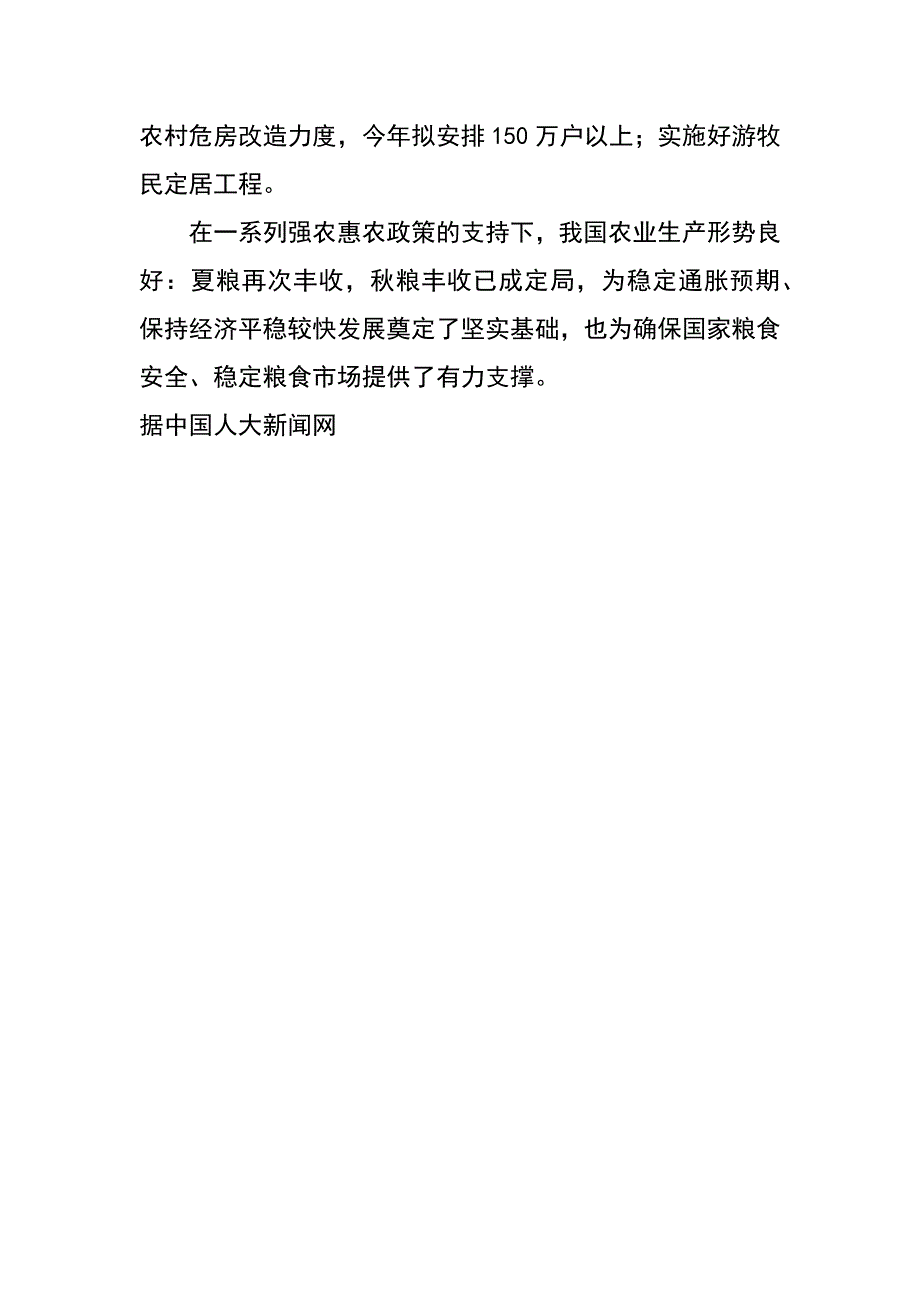 农村危房改造力度，今年拟安排 150 万户以上；实施好游牧民定居工程。

在一系列强农惠农政策的支持下，我国农业生产形势良好：夏粮再次丰收，秋粮丰收已成定局，为稳定通胀预期、保持经济平稳较快发展奠定了坚实基础，也为确保国家粮食安全、稳定粮食市场提供了有力支撑。

据中国人大新闻网